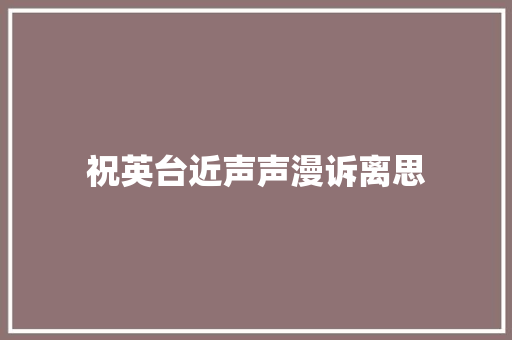 祝英台近声声漫诉离思